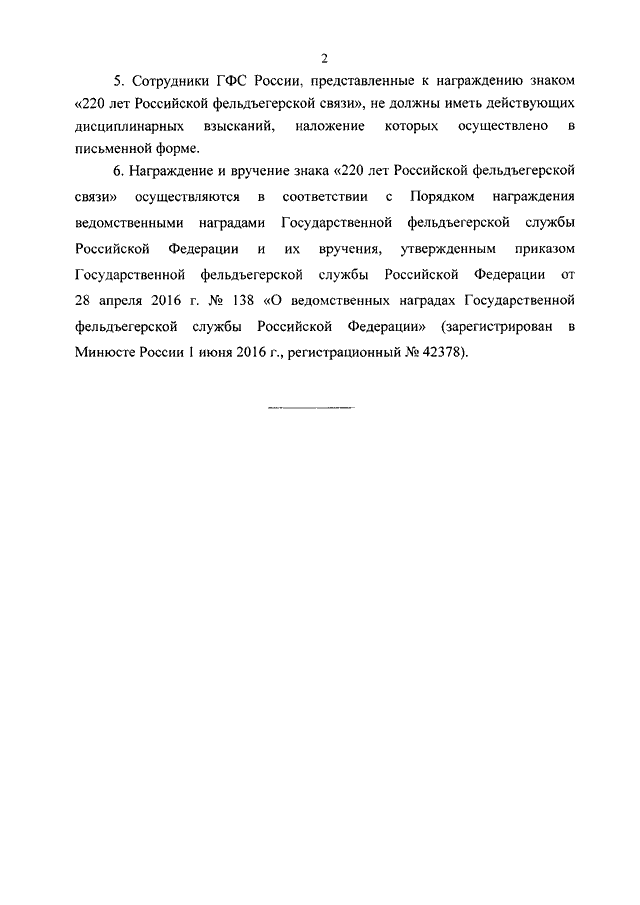 2

5. Сотрудники ГФС России, представленные к награждению знаком «220 лет Российской фельдъегерской связи», не должны иметь действующих дисциплинарных взысканий, наложение которых осуществлено в письменной форме.

6. Награждение и вручение знака «220 лет Российской фельдъегерской связи» осуществляются в соответствии с Порядком награждения ведомственными наградами Государственной фельдъегерской службы Российской Федерации и их вручения, утвержденным приказом Государственной фельдъегерской службы Российской Федерации от 28 апреля 2016 г. № 138 «О ведомственных наградах Государственной фельдъегерской службы Российской Федерации» (зарегистрирован в Минюсте России 1 июня 2016 г., регистрационный № 42378).